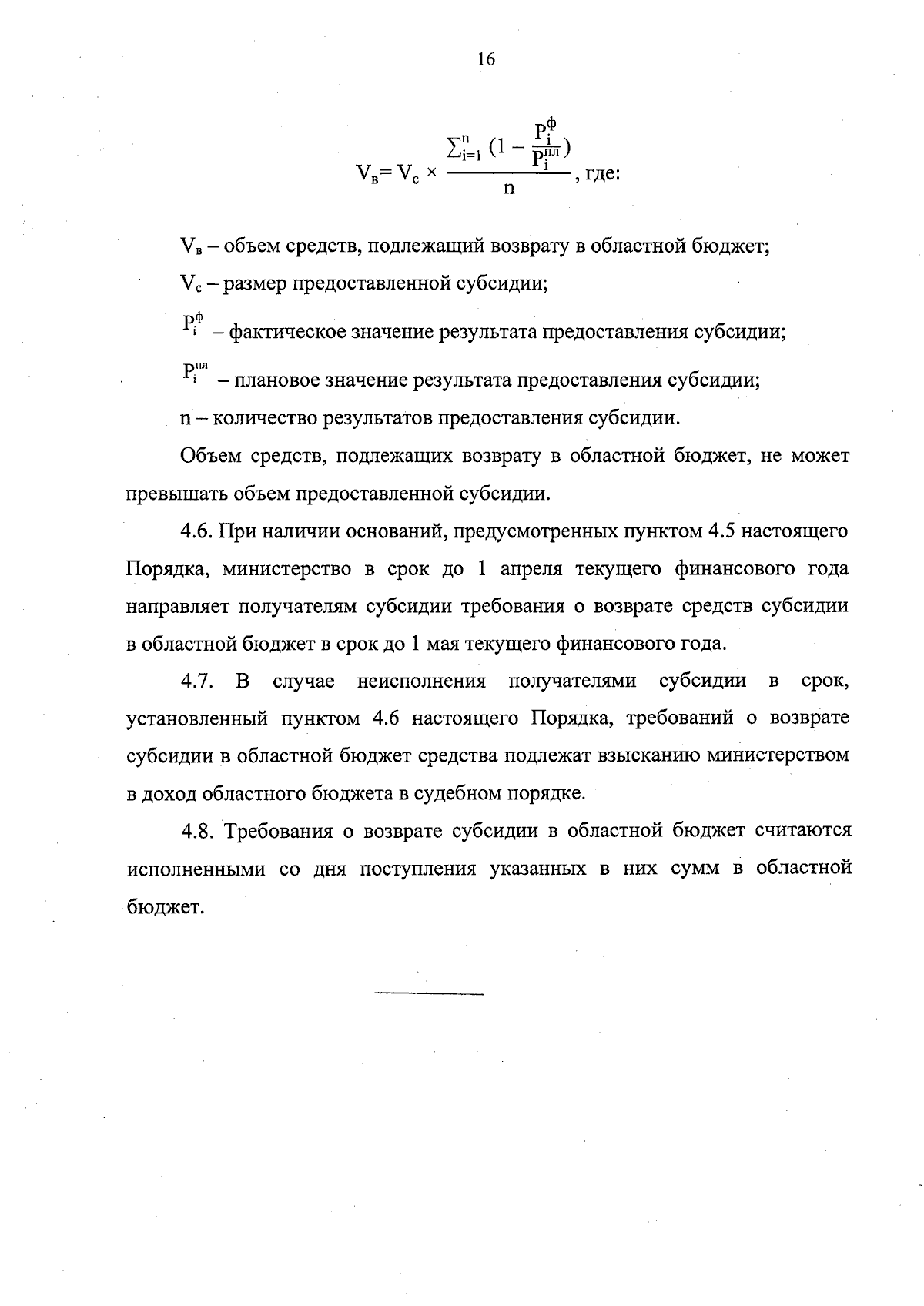 16

$V_в = V_с \times \frac{\sum_{i=1}^{n} (1 - \frac{P_i^ф}{P_i^{пл}})}{n}$, где:

$V_в$ – объем средств, подлежащий возврату в областной бюджет;

$V_с$ – размер предоставленной субсидии;

$P_i^ф$ – фактическое значение результата предоставления субсидии;

$P_i^{пл}$ – плановое значение результата предоставления субсидии;

n – количество результатов предоставления субсидии.

Объем средств, подлежащих возврату в областной бюджет, не может превышать объем предоставленной субсидии.

4.6. При наличии оснований, предусмотренных пунктом 4.5 настоящего Порядка, министерство в срок до 1 апреля текущего финансового года направляет получателям субсидии требования о возврате средств субсидии в областной бюджет в срок до 1 мая текущего финансового года.

4.7. В случае неисполнения получателями субсидии в срок, установленный пунктом 4.6 настоящего Порядка, требований о возврате субсидии в областной бюджет средства подлежат взысканию министерством в доход областного бюджета в судебном порядке.

4.8. Требования о возврате субсидии в областной бюджет считаются исполненными со дня поступления указанных в них сумм в областной бюджет.